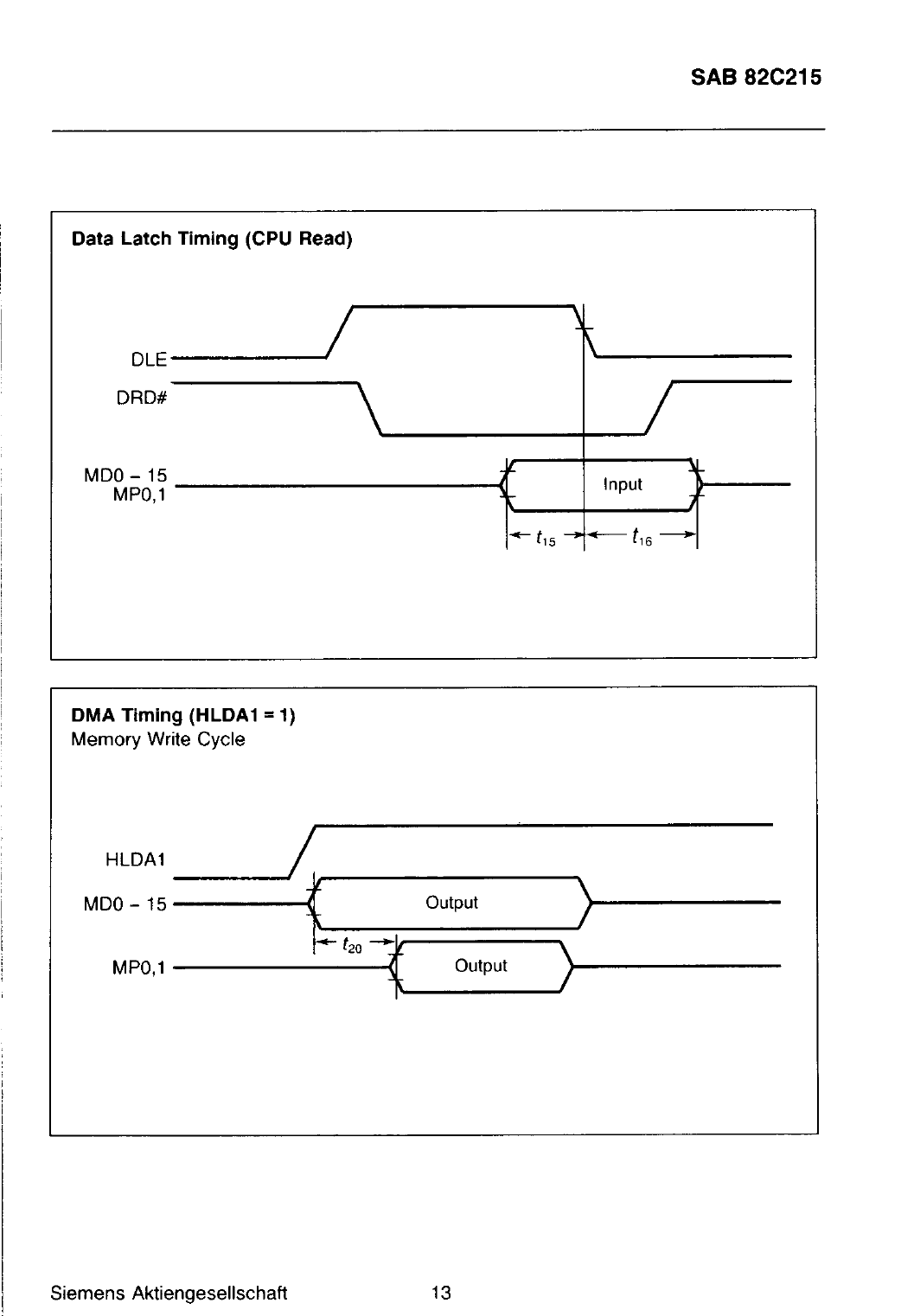 SAB 82C215

Data Latch Timing (CPU Read)

DLE

DRD#

MD0 – 15
MP0,1

Input

$t_{15}$ $t_{16}$

DMA Timing (HLDA1 = 1)
Memory Write Cycle

HLDA1

MD0 – 15

Output

$t_{20}$

MP0,1

Output

Siemens Aktiengesellschaft 13